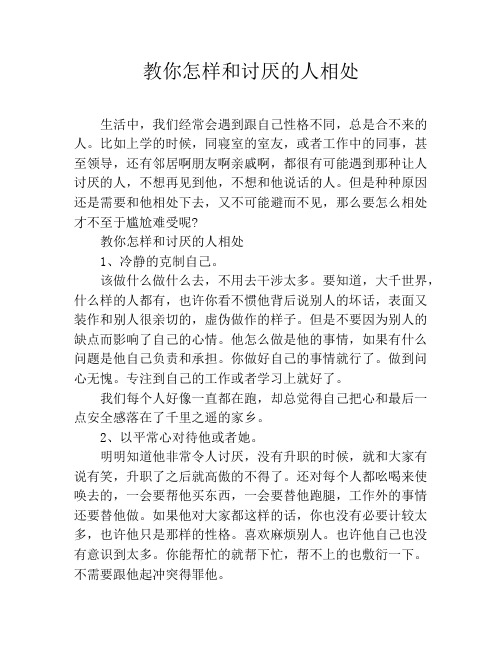 教你怎样和讨厌的人相处

生活中，我们经常会遇到跟自己性格不同，总是合不来的人。比如上学的时候，同寝室的室友，或者工作中的同事，甚至领导，还有邻居啊朋友啊亲戚啊，都很有可能遇到那种让人讨厌的人，不想再见到他，不想和他说话的人。但是种种原因还是需要和他相处下去，又不可能避而不见，那么要怎么相处才不至于尴尬难受呢?

教你怎样和讨厌的人相处

1、冷静的克制自己。

该做什么做什么去，不用去干涉太多。要知道，大千世界，什么样的人都有，也许你看不惯他背后说别人的坏话，表面又装作和别人很亲切的，虚伪做作的样子。但是不要因为别人的缺点而影响了自己的心情。他怎么做是他的事情，如果有什么问题是他自己负责和承担。你做好自己的事情就行了。做到问心无愧。专注到自己的工作或者学习上就好了。

我们每个人好像一直都在跑，却总觉得自己把心和最后一点安全感落在了千里之遥的家乡。

2、以平常心对待他或者她。

明明知道他非常令人讨厌，没有升职的时候，就和大家有说有笑，升职了之后就高傲的不得了。还对每个人都吆喝来使唤去的，一会要帮他买东西，一会要替他跑腿，工作外的事情还要替他做。如果他对大家都这样的话，你也没有必要计较太多，也许他只是那样的性格。喜欢麻烦别人。也许他自己也没有意识到太多。你能帮忙的就帮下忙，帮不上的也敷衍一下。不需要跟他起冲突得罪他。